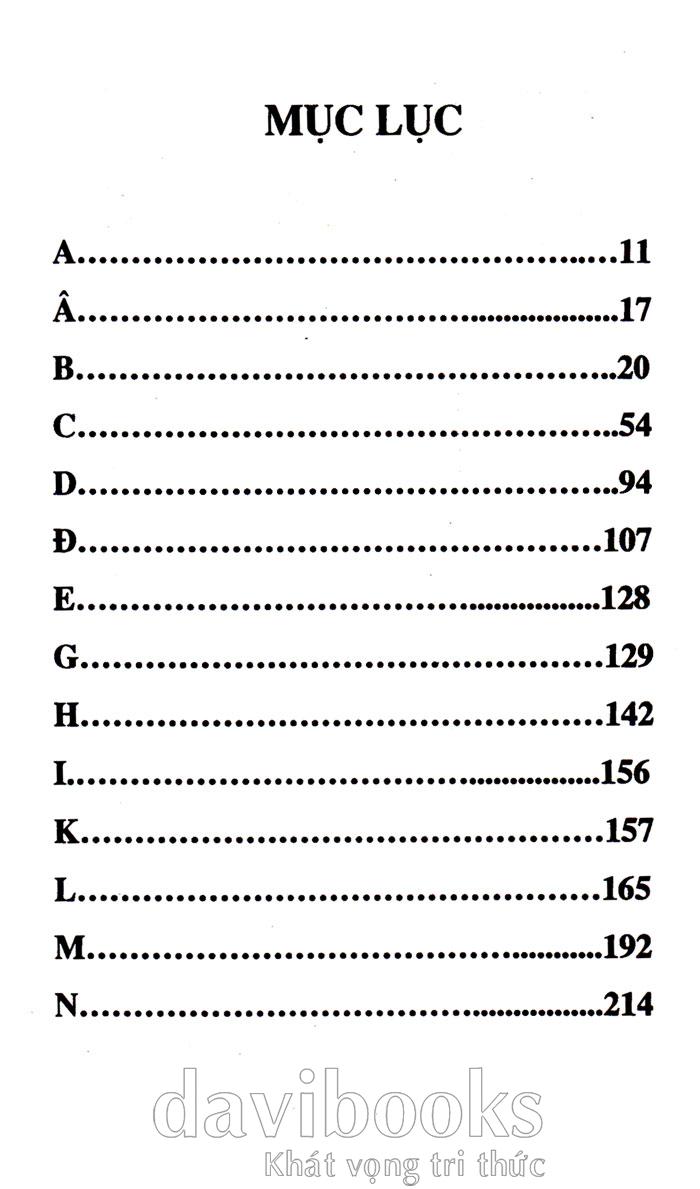 MỤC LỤC

A 11
Â 17
B 20
C 54
D 94
Đ 107
E 128
G 129
H 142
I 156
K 157
L 165
M 192
N 214

davibooks
Khát vọng tri thức